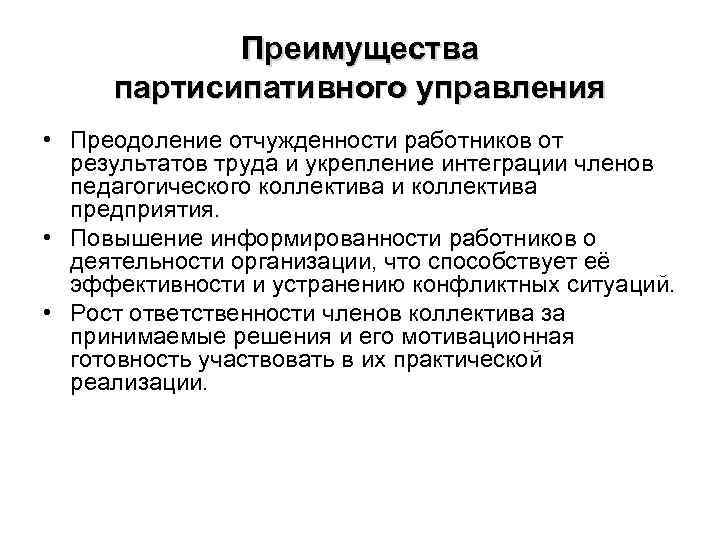 Преимущества партисипативного управления

• Преодоление отчужденности работников от результатов труда и укрепление интеграции членов педагогического коллектива и коллектива предприятия.
• Повышение информированности работников о деятельности организации, что способствует её эффективности и устранению конфликтных ситуаций.
• Рост ответственности членов коллектива за принимаемые решения и его мотивационная готовность участвовать в их практической реализации.